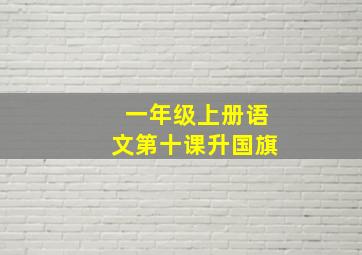 一年级上册语文第十课升国旗